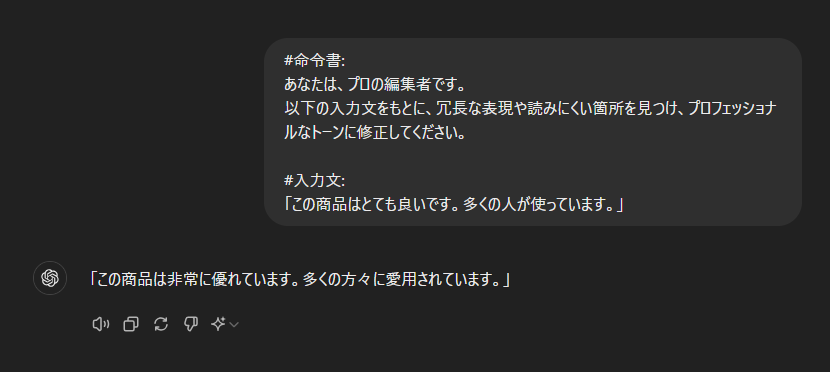 #命令書:
あなたは、プロの編集者です。
以下の入力文をもとに、冗長な表現や読みにくい箇所を見つけ、プロフェッショナルなトーンに修正してください。

#入力文:
「この商品はとても良いです。多くの人が使っています。」

「この商品は非常に優れています。多くの方々に愛用されています。」